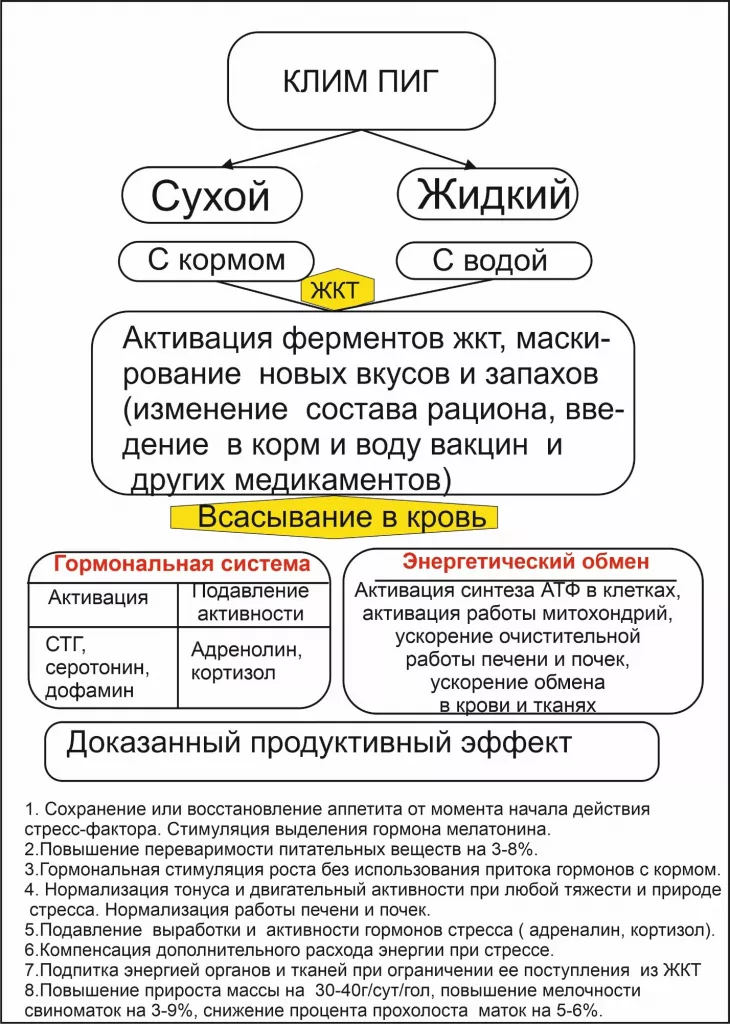 КЛИМ ПИГ

Сухой

Жидкий

С кормом

С водой

ЖКТ

Активация ферментов жкт, маскирование новых вкусов и запахов (изменение состава рациона, введение в корм и воду вакцин и других медикаментов)

Всасывание в кровь

Гормональная система

| Активация | Подавление активности |
|---|---|
| СТГ, серотонин, дофамин | Адренолин, кортизол |

Энергетический обмен

Активация синтеза АТФ в клетках, активация работы митохондрий, ускорение очистительной работы печени и почек, ускорение обмена в крови и тканях

Доказанный продуктивный эффект

1. Сохранение или восстановление аппетита от момента начала действия стресс-фактора. Стимуляция выделения гормона мелатонина.
2.Повышение переваримости питательных веществ на 3-8%.
3.Гормональная стимуляция роста без использования притока гормонов с кормом.
4. Нормализация тонуса и двигательный активности при любой тяжести и природе стресса. Нормализация работы печени и почек.
5.Подавление выработки и активности гормонов стресса ( адреналин, кортизол).
6.Компенсация дополнительного расхода энергии при стрессе.
7.Подпитка энергией органов и тканей при ограничении ее поступления из ЖКТ
8.Повышение прироста массы на 30-40г/сут/гол, повышение мелочности свиноматок на 3-9%, снижение процента прохолоста маток на 5-6%.